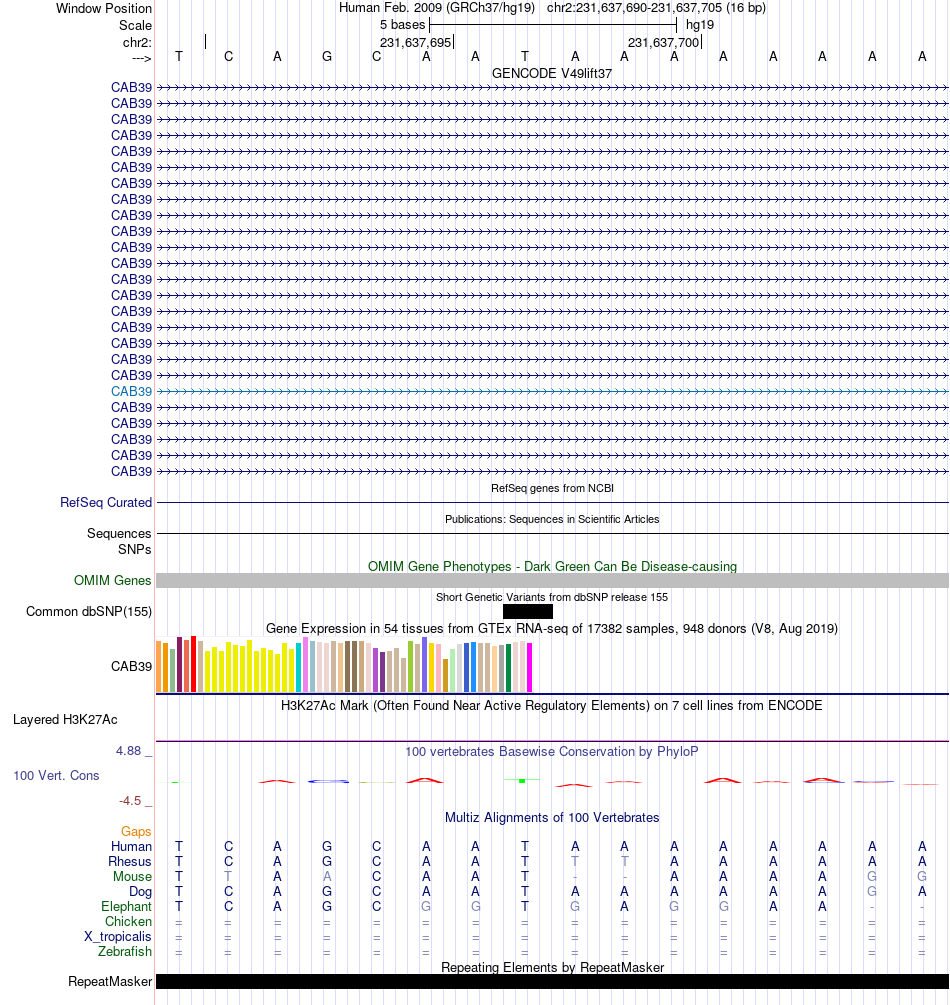 Window Position Human Feb. 2009 (GRCh37/hg19) chr2:231,637,690-231,637,705 (16 bp)
Scale 5 bases hg19
chr2: 231,637,695 231,637,700
---> T C A G C A A T A A A A A A A A
GENCODE V49lift37
CAB39
CAB39
CAB39
CAB39
CAB39
CAB39
CAB39
CAB39
CAB39
CAB39
CAB39
CAB39
CAB39
CAB39
CAB39
CAB39
CAB39
CAB39
CAB39
CAB39
CAB39
CAB39
CAB39
CAB39
CAB39
RefSeq genes from NCBI
RefSeq Curated
Publications: Sequences in Scientific Articles
Sequences
SNPs
OMIM Gene Phenotypes - Dark Green Can Be Disease-causing
OMIM Genes
Short Genetic Variants from dbSNP release 155
Common dbSNP(155)
Gene Expression in 54 tissues from GTEx RNA-seq of 17382 samples, 948 donors (V8, Aug 2019)
CAB39
H3K27Ac Mark (Often Found Near Active Regulatory Elements) on 7 cell lines from ENCODE
Layered H3K27Ac
4.88 _ 100 vertebrates Basewise Conservation by PhyloP
100 Vert. Cons
-4.5 _
Multiz Alignments of 100 Vertebrates
Gaps
Human T C A G C A A T A A A A A A A A
Rhesus T C A G C A A T T T A A A A A A
Mouse T T A A C A A T - - A A A A G G
Dog T C A G C A A T A A A A A A G A
Elephant T C A G C G G T G A G G A A - -
Chicken = = = = = = = = = = = = = = = =
X_tropicalis = = = = = = = = = = = = = = = =
Zebrafish = = = = = = = = = = = = = = = =
Repeating Elements by RepeatMasker
RepeatMasker